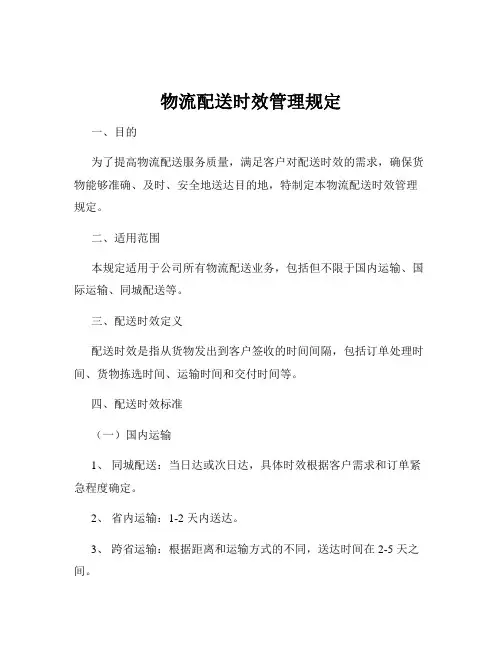 物流配送时效管理规定

一、目的

为了提高物流配送服务质量，满足客户对配送时效的需求，确保货物能够准确、及时、安全地送达目的地，特制定本物流配送时效管理规定。

二、适用范围

本规定适用于公司所有物流配送业务，包括但不限于国内运输、国际运输、同城配送等。

三、配送时效定义

配送时效是指从货物发出到客户签收的时间间隔，包括订单处理时间、货物拣选时间、运输时间和交付时间等。

四、配送时效标准

（一）国内运输

1、 同城配送：当日达或次日达，具体时效根据客户需求和订单紧急程度确定。

2、 省内运输：1-2 天内送达。

3、 跨省运输：根据距离和运输方式的不同，送达时间在 2-5 天之间。